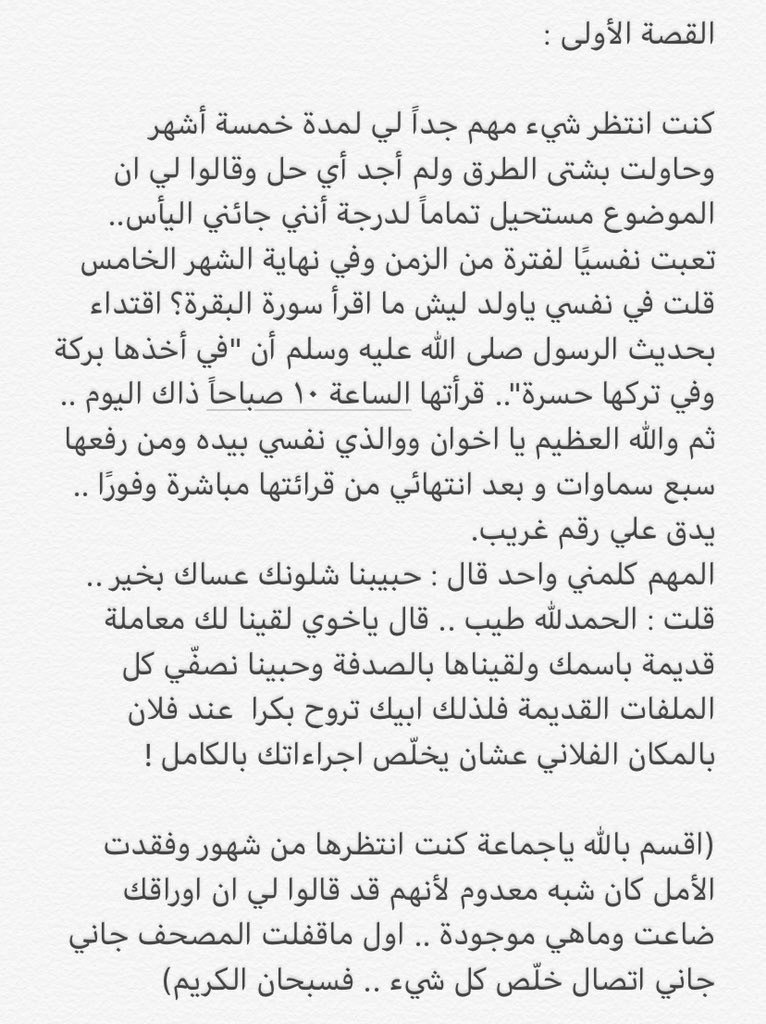 القصة الأولى :

كنت انتظر شيء مهم جداً لي لمدة خمسة أشهر وحاولت بشتى الطرق ولم أجد أي حل وقالوا لي ان الموضوع مستحيل تماماً لدرجة أنني جائني اليأس.. تعبت نفسيًا لفترة من الزمن وفي نهاية الشهر الخامس قلت في نفسي ياولد ليش ما اقرأ سورة البقرة؟ اقتداء بحديث الرسول صلى الله عليه وسلم أن "في أخذها بركة وفي تركها حسرة".. قرأتها الساعة ١٠ صباحاً ذاك اليوم .. ثم والله العظيم يا اخوان ووالذي نفسي بيده ومن رفعها سبع سماوات و بعد انتهائي من قرائتها مباشرة وفورًا .. يدق علي رقم غريب.
المهم كلمني واحد قال : حبيبنا شلونك عساك بخير .. قلت : الحمدلله طيب .. قال ياخوي لقينا لك معاملة قديمة باسمك ولقيناها بالصدفة وحبينا نصفّي كل الملفات القديمة فلذلك ابيك تروح بكرا عند فلان بالمكان الفلاني عشان يخلّص اجراءاتك بالكامل !

(اقسم بالله ياجماعة كنت انتظرها من شهور وفقدت الأمل كان شبه معدوم لأنهم قد قالوا لي ان اوراقك ضاعت وماهي موجودة .. اول ماقفلت المصحف جاني جاني اتصال خلّص كل شيء .. فسبحان الكريم)